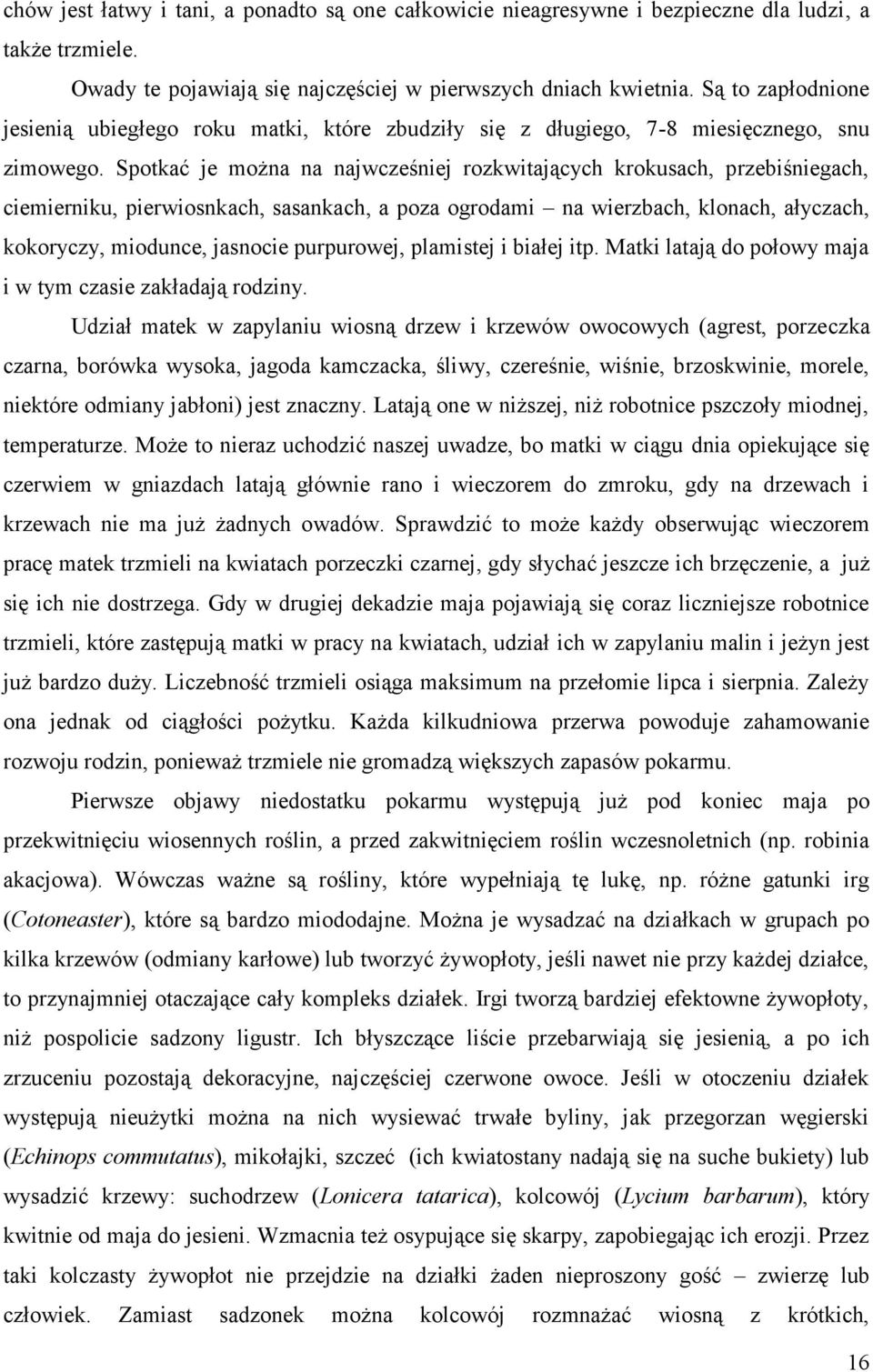 chów jest łatwy i tani, a ponadto są one całkowicie nieagresywne i bezpieczne dla ludzi, a także trzmiele.

Owady te pojawiają się najczęściej w pierwszych dniach kwietnia. Są to zapłodnione jesienią ubiegłego roku matki, które zbudziły się z długiego, 7-8 miesięcznego, snu zimowego. Spotkać je można na najwcześniej rozkwitających krokusach, przebiśniegach, ciemierniku, pierwiosnkach, sasankach, a poza ogrodami – na wierzbach, klonach, ałyczach, kokoryczy, miodunce, jasnocie purpurowej, plamistej i białej itp. Matki latają do połowy maja i w tym czasie zakładają rodziny.

Udział matek w zapylaniu wiosną drzew i krzewów owocowych (agrest, porzeczka czarna, borówka wysoka, jagoda kamczacka, śliwy, czereśnie, wiśnie, brzoskwinie, morele, niektóre odmiany jabłoni) jest znaczny. Latają one w niższej, niż robotnice pszczoły miodnej, temperaturze. Może to nieraz uchodzić naszej uwadze, bo matki w ciągu dnia opiekujące się czerwiem w gniazdach latają głównie rano i wieczorem do zmroku, gdy na drzewach i krzewach nie ma już żadnych owadów. Sprawdzić to może każdy obserwując wieczorem pracę matek trzmieli na kwiatach porzeczki czarnej, gdy słychać jeszcze ich brzęczenie, a już się ich nie dostrzega. Gdy w drugiej dekadzie maja pojawiają się coraz liczniejsze robotnice trzmieli, które zastępują matki w pracy na kwiatach, udział ich w zapylaniu malin i jeżyn jest już bardzo duży. Liczebność trzmieli osiąga maksimum na przełomie lipca i sierpnia. Zależy ona jednak od ciągłości pożytku. Każda kilkudniowa przerwa powoduje zahamowanie rozwoju rodzin, ponieważ trzmiele nie gromadzą większych zapasów pokarmu.

Pierwsze objawy niedostatku pokarmu występują już pod koniec maja po przekwitnięciu wiosennych roślin, a przed zakwitnięciem roślin wczesnoletnich (np. robinia akacjowa). Wówczas ważne są rośliny, które wypełniają tę lukę, np. różne gatunki irg (Cotoneaster), które są bardzo miododajne. Można je wysadzać na działkach w grupach po kilka krzewów (odmiany karłowe) lub tworzyć żywopłoty, jeśli nawet nie przy każdej działce, to przynajmniej otaczające cały kompleks działek. Irgi tworzą bardziej efektowne żywopłoty, niż pospolicie sadzony ligustr. Ich błyszczące liście przebarwiają się jesienią, a po ich zrzuceniu pozostają dekoracyjne, najczęściej czerwone owoce. Jeśli w otoczeniu działek występują nieużytki można na nich wysiewać trwałe byliny, jak przegorzan węgierski (Echinops commutatus), mikołajki, szczeć (ich kwiatostany nadają się na suche bukiety) lub wysadzić krzewy: suchodrzew (Lonicera tatarica), kolcowój (Lycium barbarum), który kwitnie od maja do jesieni. Wzmacnia też osypujące się skarpy, zapobiegając ich erozji. Przez taki kolczasty żywopłot nie przejdzie na działki żaden nieproszony gość – zwierzę lub człowiek. Zamiast sadzonek można kolcowój rozmnażać wiosną z krótkich,

16